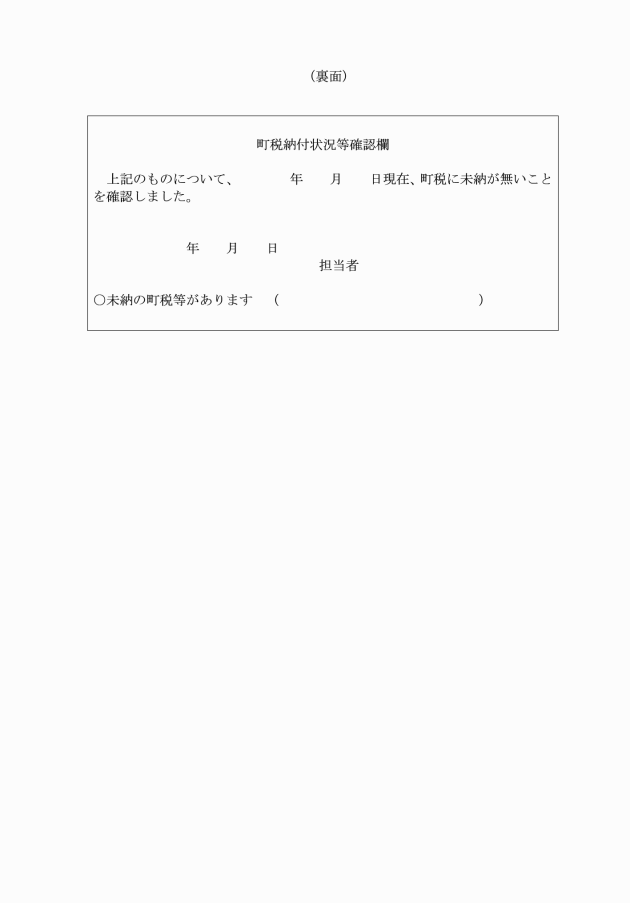 （裏面）

町税納付状況等確認欄

上記のものについて、 年 月 日現在、町税に未納が無いことを確認しました。

年 月 日

担当者

○未納の町税等があります （ ）